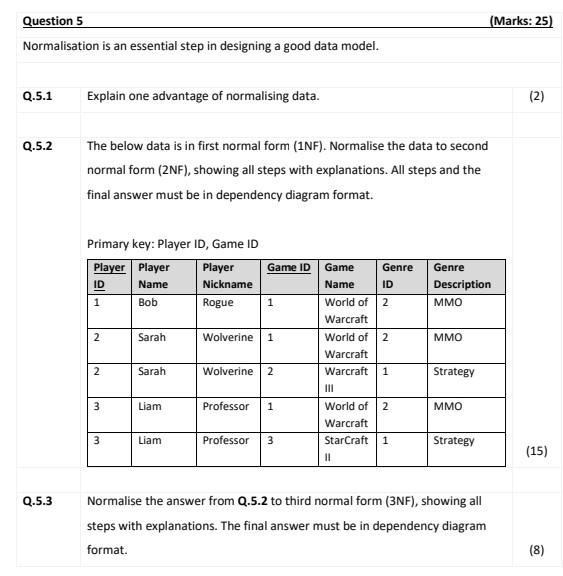 Question 5 (Marks: 25)

Normalisation is an essential step in designing a good data model.

Q.5.1 Explain one advantage of normalising data. (2)

Q.5.2 The below data is in first normal form (1NF). Normalise the data to second normal form (2NF), showing all steps with explanations. All steps and the final answer must be in dependency diagram format.

Primary key: Player ID, Game ID

| Player ID | Player Name | Player Nickname | Game ID | Game Name | Genre ID | Genre Description |
|---|---|---|---|---|---|---|
| 1 | Bob | Rogue | 1 | World of Warcraft | 2 | MMO |
| 2 | Sarah | Wolverine | 1 | World of Warcraft | 2 | MMO |
| 2 | Sarah | Wolverine | 2 | Warcraft III | 1 | Strategy |
| 3 | Liam | Professor | 1 | World of Warcraft | 2 | MMO |
| 3 | Liam | Professor | 3 | StarCraft II | 1 | Strategy |

(15)

Q.5.3 Normalise the answer from Q.5.2 to third normal form (3NF), showing all steps with explanations. The final answer must be in dependency diagram format. (8)